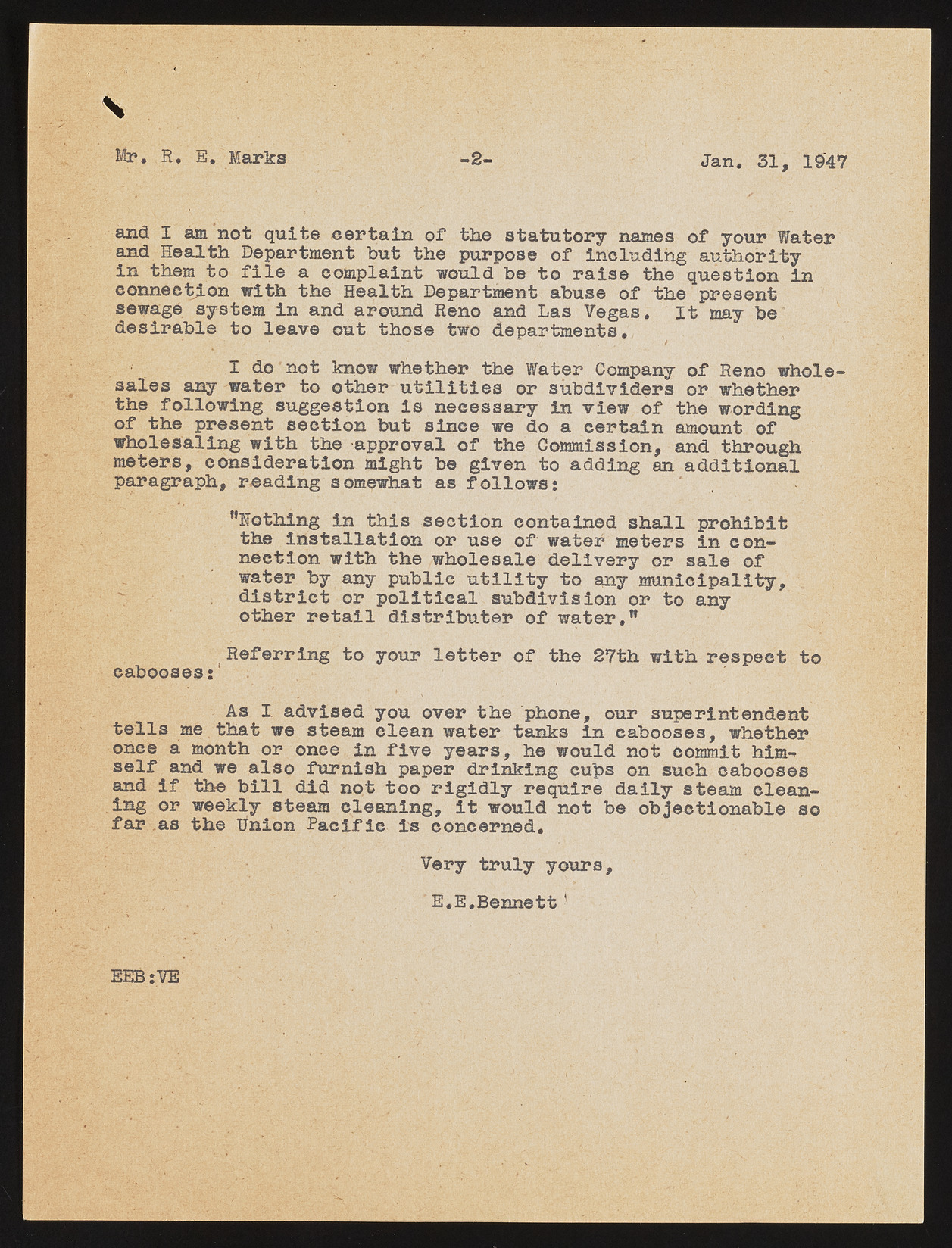 Mr. R. E. Marks -2- Jan. 31, 1947

and I am not quite certain of the statutory names of your Water and Health Department but the purpose of including authority in them to file a complaint would be to raise the question in connection with the Health Department abuse of the present sewage system in and around Reno and Las Vegas. It may be desirable to leave out those two departments.

I do not know whether the Water Company of Reno wholesales any water to other utilities or subdividers or whether the following suggestion is necessary in view of the wording of the present section but since we do a certain amount of wholesaling with the approval of the Commission, and through meters, consideration might be given to adding an additional paragraph, reading somewhat as follows:

"Nothing in this section contained shall prohibit the installation or use of water meters in connection with the wholesale delivery or sale of water by any public utility to any municipality, district or political subdivision or to any other retail distributer of water."

Referring to your letter of the 27th with respect to cabooses:

As I advised you over the phone, our superintendent tells me that we steam clean water tanks in cabooses, whether once a month or once in five years, he would not commit himself and we also furnish paper drinking cups on such cabooses and if the bill did not too rigidly require daily steam cleaning or weekly steam cleaning, it would not be objectionable so far as the Union Pacific is concerned.

Very truly yours,

E.E.Bennett

EEB:VE